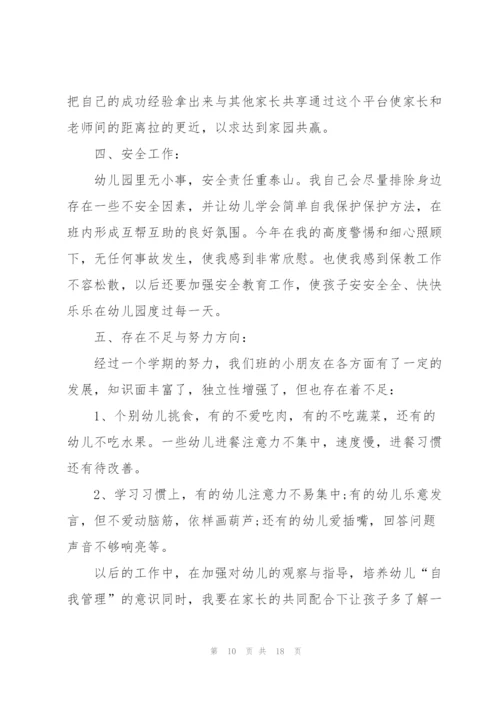 把自己的成功经验拿出来与其他家长共享通过这个平台使家长和老师间的距离拉的更近，以求达到家园共赢。

四、安全工作：

幼儿园里无小事，安全责任重泰山。我自己会尽量排除身边存在一些不安全因素，并让幼儿学会简单自我保护保护方法，在班内形成互帮互助的良好氛围。今年在我的高度警惕和细心照顾下，无任何事故发生，使我感到非常欣慰。也使我感到保教工作不容松散，以后还要加强安全教育工作，使孩子安安全全、快快乐乐在幼儿园度过每一天。

五、存在不足与努力方向：

经过一个学期的努力，我们班的小朋友在各方面有了一定的发展，知识面丰富了，独立性增强了，但也存在着不足：

1、个别幼儿挑食，有的不爱吃肉，有的不吃蔬菜，还有的幼儿不吃水果。一些幼儿进餐注意力不集中，速度慢，进餐习惯还有待改善。

2、学习习惯上，有的幼儿注意力不易集中;有的幼儿乐意发言，但不爱动脑筋，依样画葫芦;还有的幼儿爱插嘴，回答问题声音不够响亮等。

以后的工作中，在加强对幼儿的观察与指导，培养幼儿“自我管理”的意识同时，我要在家长的共同配合下让孩子多了解一

第 10 页 共 18 页